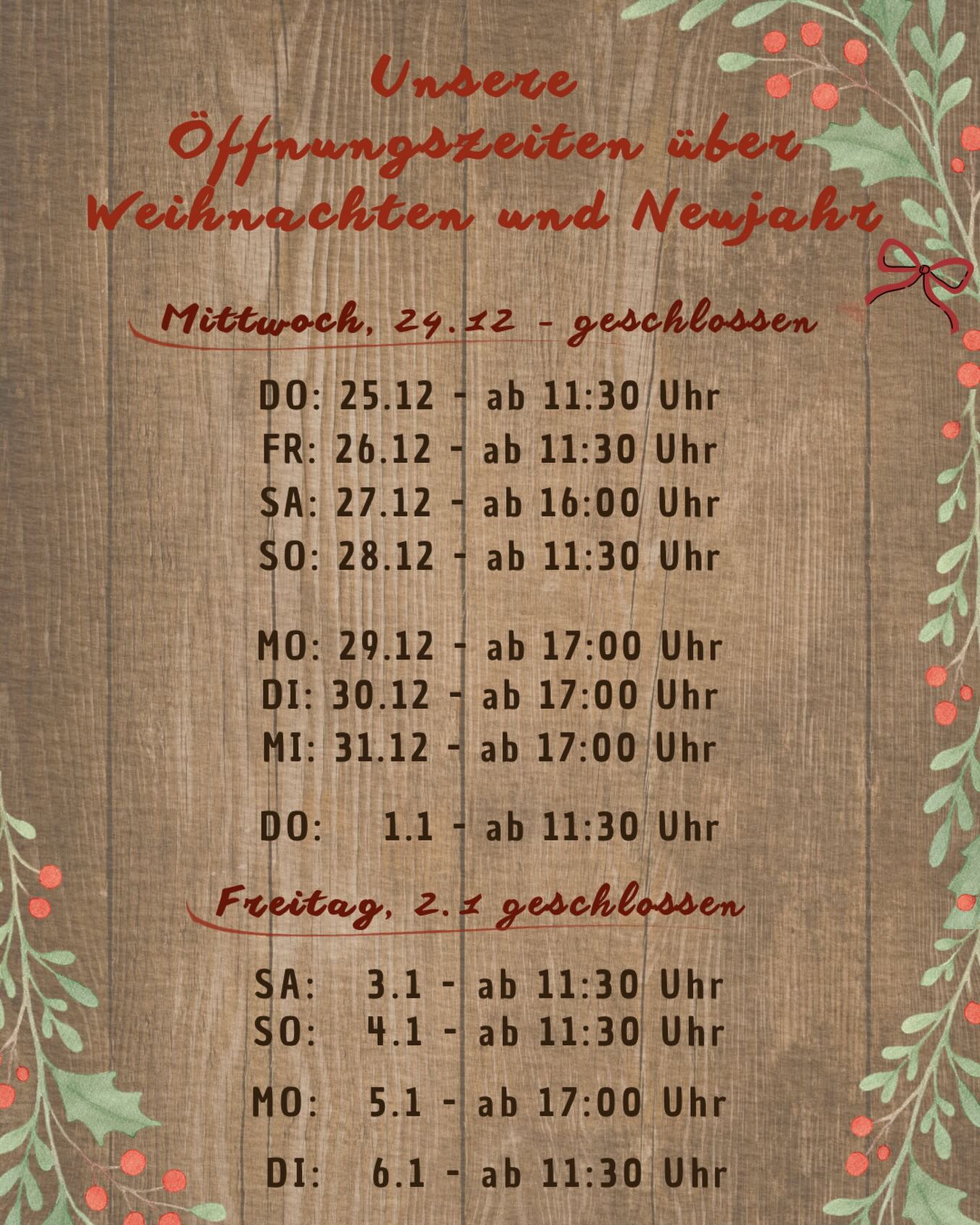 Unsere
Öffnungszeiten über
Weihnachten und Neujahr

Mittwoch, 24.12 - geschlossen

DO: 25.12 - ab 11:30 Uhr
FR: 26.12 - ab 11:30 Uhr
SA: 27.12 - ab 16:00 Uhr
SO: 28.12 - ab 11:30 Uhr

MO: 29.12 - ab 17:00 Uhr
DI: 30.12 - ab 17:00 Uhr
MI: 31.12 - ab 17:00 Uhr

DO: 1.1 - ab 11:30 Uhr

Freitag, 2.1 geschlossen

SA: 3.1 - ab 11:30 Uhr
SO: 4.1 - ab 11:30 Uhr

MO: 5.1 - ab 17:00 Uhr

DI: 6.1 - ab 11:30 Uhr